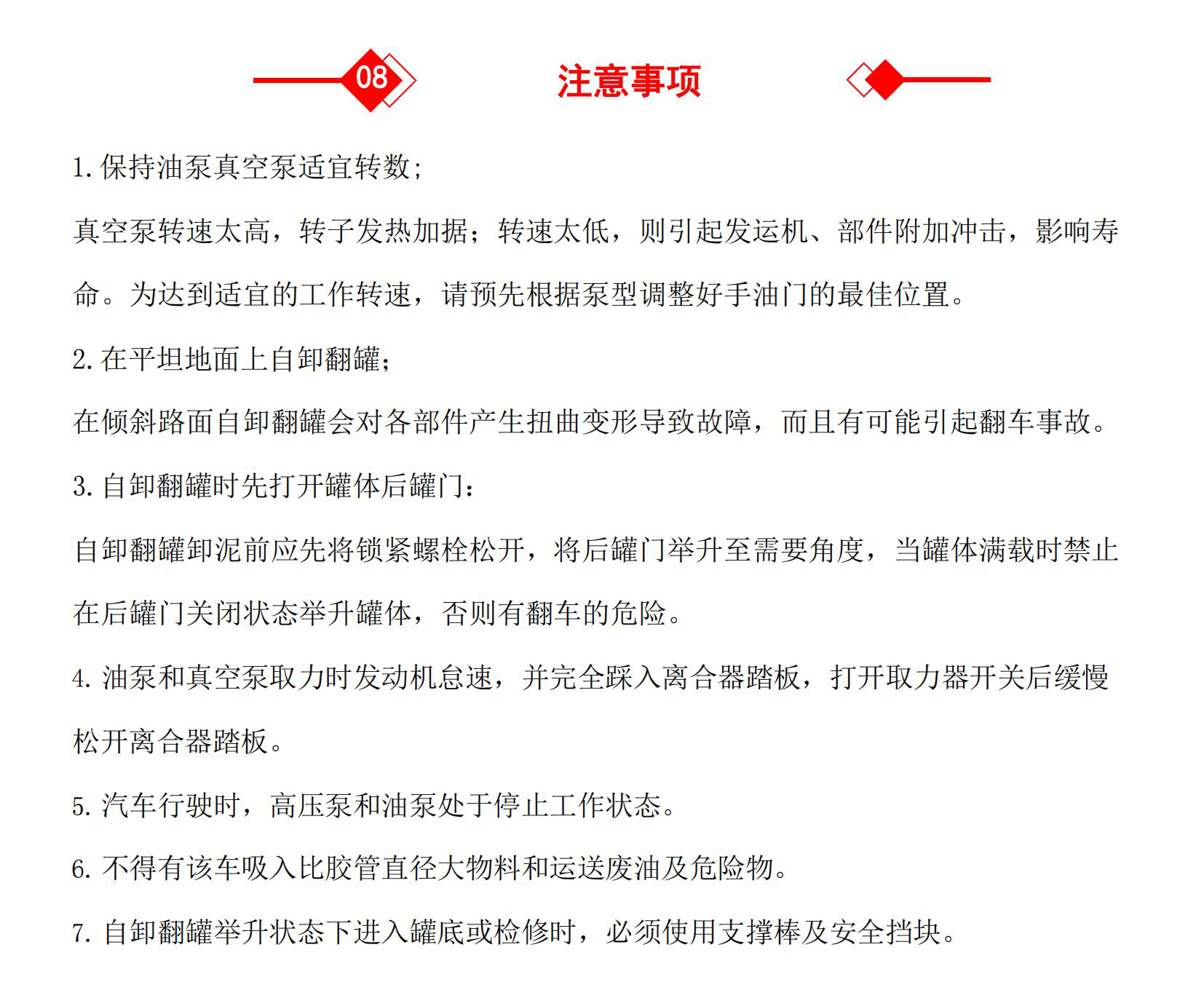 08

注意事项

1.保持油泵真空泵适宜转数;

真空泵转速太高，转子发热加据；转速太低，则引起发运机、部件附加冲击，影响寿命。为达到适宜的工作转速，请预先根据泵型调整好手油门的最佳位置。

2.在平坦地面上自卸翻罐;

在倾斜路面自卸翻罐会对各部件产生扭曲变形导致故障，而且有可能引起翻车事故。

3.自卸翻罐时先打开罐体后罐门:

自卸翻罐卸泥前应先将锁紧螺栓松开，将后罐门举升至需要角度，当罐体满载时禁止在后罐门关闭状态举升罐体，否则有翻车的危险。

4.油泵和真空泵取力时发动机怠速，并完全踩入离合器踏板，打开取力器开关后缓慢松开离合器踏板。

5.汽车行驶时，高压泵和油泵处于停止工作状态。

6.不得有该车吸入比胶管直径大物料和运送废油及危险物。

7.自卸翻罐举升状态下进入罐底或检修时，必须使用支撑棒及安全挡块。